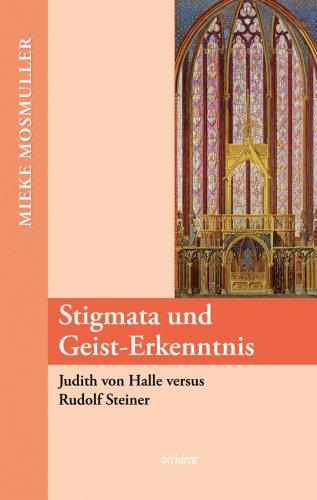 MIEKE MOSMULLER

Stigmata und Geist-Erkenntnis

Judith von Halle versus Rudolf Steiner

occident